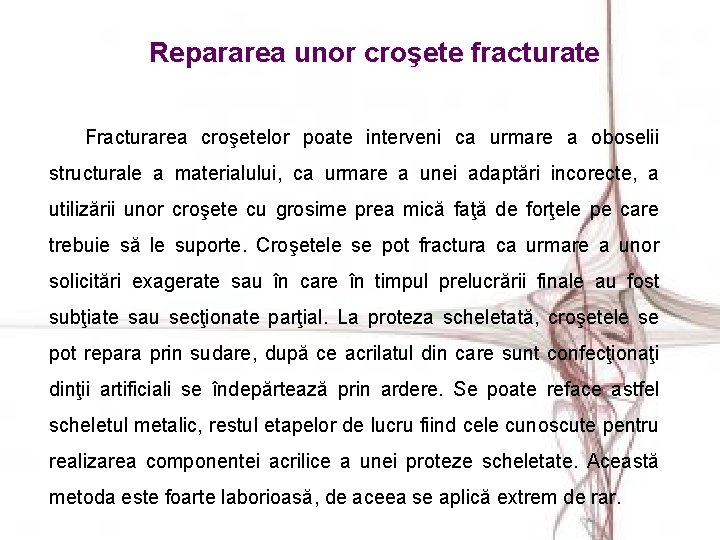 Repararea unor croşete fracturate

Fracturarea croşetelor poate interveni ca urmare a oboselii structurale a materialului, ca urmare a unei adaptări incorecte, a utilizării unor croşete cu grosime prea mică faţă de forţele pe care trebuie să le suporte. Croşetele se pot fractura ca urmare a unor solicitări exagerate sau în care în timpul prelucrării finale au fost subţiate sau secţionate parţial. La proteza scheletată, croşetele se pot repara prin sudare, după ce acrilatul din care sunt confecţionaţi dinţii artificiali se îndepărtează prin ardere. Se poate reface astfel scheletul metalic, restul etapelor de lucru fiind cele cunoscute pentru realizarea componentei acrilice a unei proteze scheletate. Această metoda este foarte laborioasă, de aceea se aplică extrem de rar.